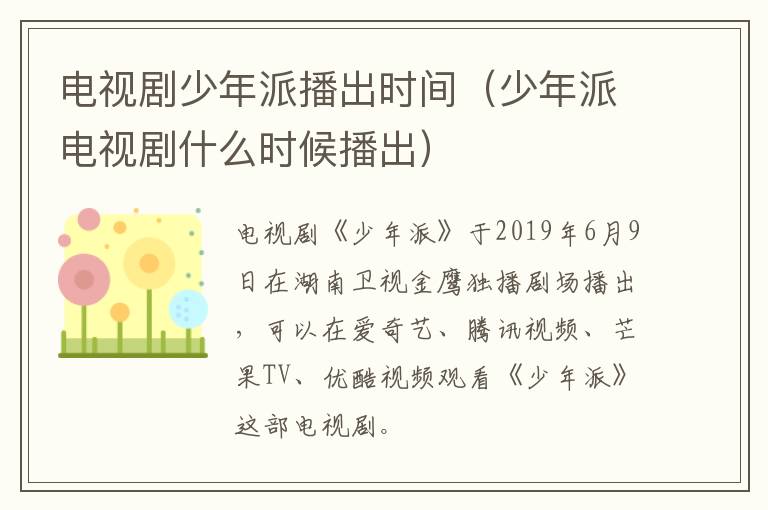 电视剧少年派播出时间（少年派电视剧什么时候播出）

电视剧《少年派》于2019年6月9日在湖南卫视金鹰独播剧场播出，可以在爱奇艺、腾讯视频、芒果TV、优酷视频观看《少年派》这部电视剧。